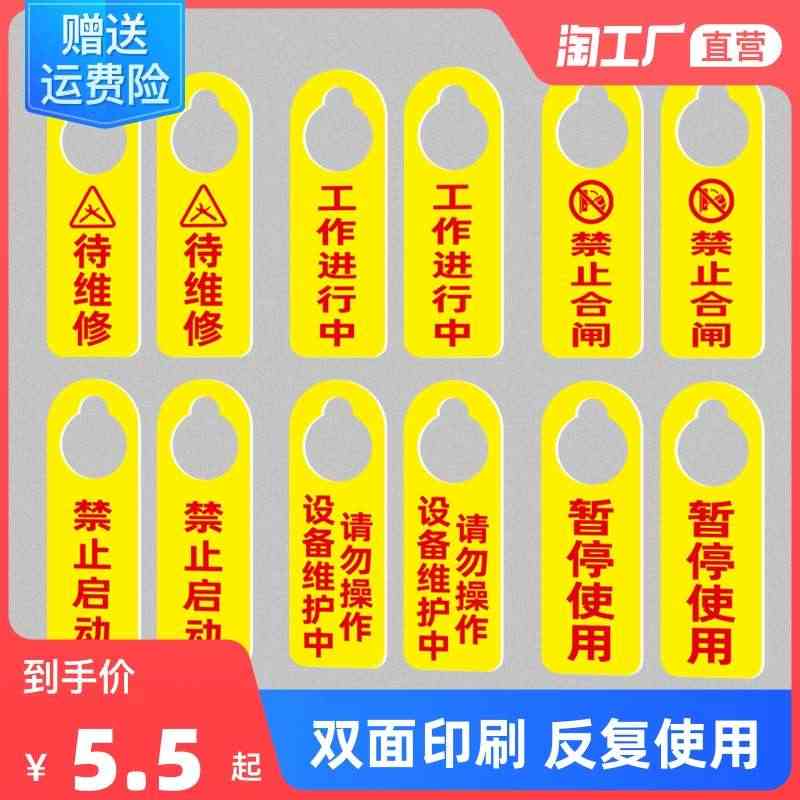 赠送
运费险

淘工厂 直营

待维修

待维修

工作进行中

工作进行中

禁止合闸

禁止合闸

禁止启动

禁止启动

设备维护中
请勿操作

设备维护中
请勿操作

暂停使用

暂停使用

到手价

¥ 5.5 起

双面印刷 反复使用